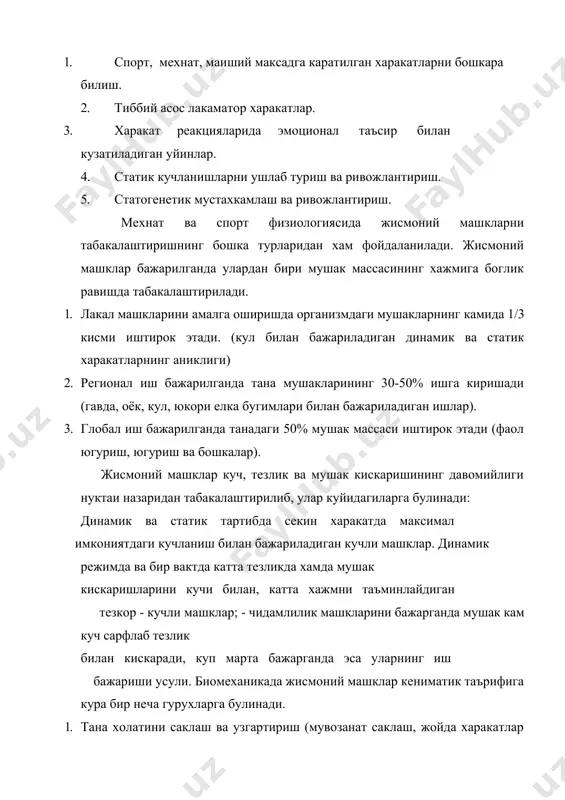 1. Спорт, мехнат, маиший максадга каратилган харакатларни бошкара билиш.

2. Тиббий асос лакаматор харакатлар.

3. Харакат реакцияларида эмоционал таъсир билан кузатиладиган уйинлар.

4. Статик кучланишларни ушлаб туриш ва ривожлантириш.

5. Статогенетик мустахкамлаш ва ривожлантириш.

Мехнат ва спорт физиологиясида жисмоний машкларни табакалаштиришнинг бошка турларидан хам фойдаланилади. Жисмоний машклар бажарилганда улардан бири мушак массасининг хажмига боглик равишда табакалаштирилади.

1. Лакал машкларини амалга оширишда организмдаги мушакларнинг камида 1/3 кисми иштирок этади. (кул билан бажариладиган динамик ва статик харакатларнинг аниклиги)

2. Регионал иш бажарилганда тана мушакларининг 30-50% ишга киришади (гавда, оёк, кул, юкори елка бугимлари билан бажариладиган ишлар).

3. Глобал иш бажарилганда танадаги 50% мушак массаси иштирок этади (фаол югуриш, югуриш ва бошкалар).

Жисмоний машклар куч, тезлик ва мушак кискаришининг давомийлиги нуктаи назаридан табакалаштирилиб, улар куйидагиларга булинади:

Динамик ва статик тартибда секин харакатда максимал имкониятдаги кучланиш билан бажариладиган кучли машклар. Динамик режимда ва бир вактда катта тезликда хамда мушак кискаришларини кучи билан, катта хажмни таъминлайдиган тезкор - кучли машклар; - чидамлилик машкларини бажарганда мушак кам куч сарфлаб тезлик билан кискаради, куп марта бажарганда эса уларнинг иш бажариши усули. Биомеханикада жисмоний машклар кениматик таърифига кура бир неча гурухларга булинади.

1. Тана холатини саклаш ва узгартириш (мувозанат саклаш, жойда харакатлар

FaylHub.uz